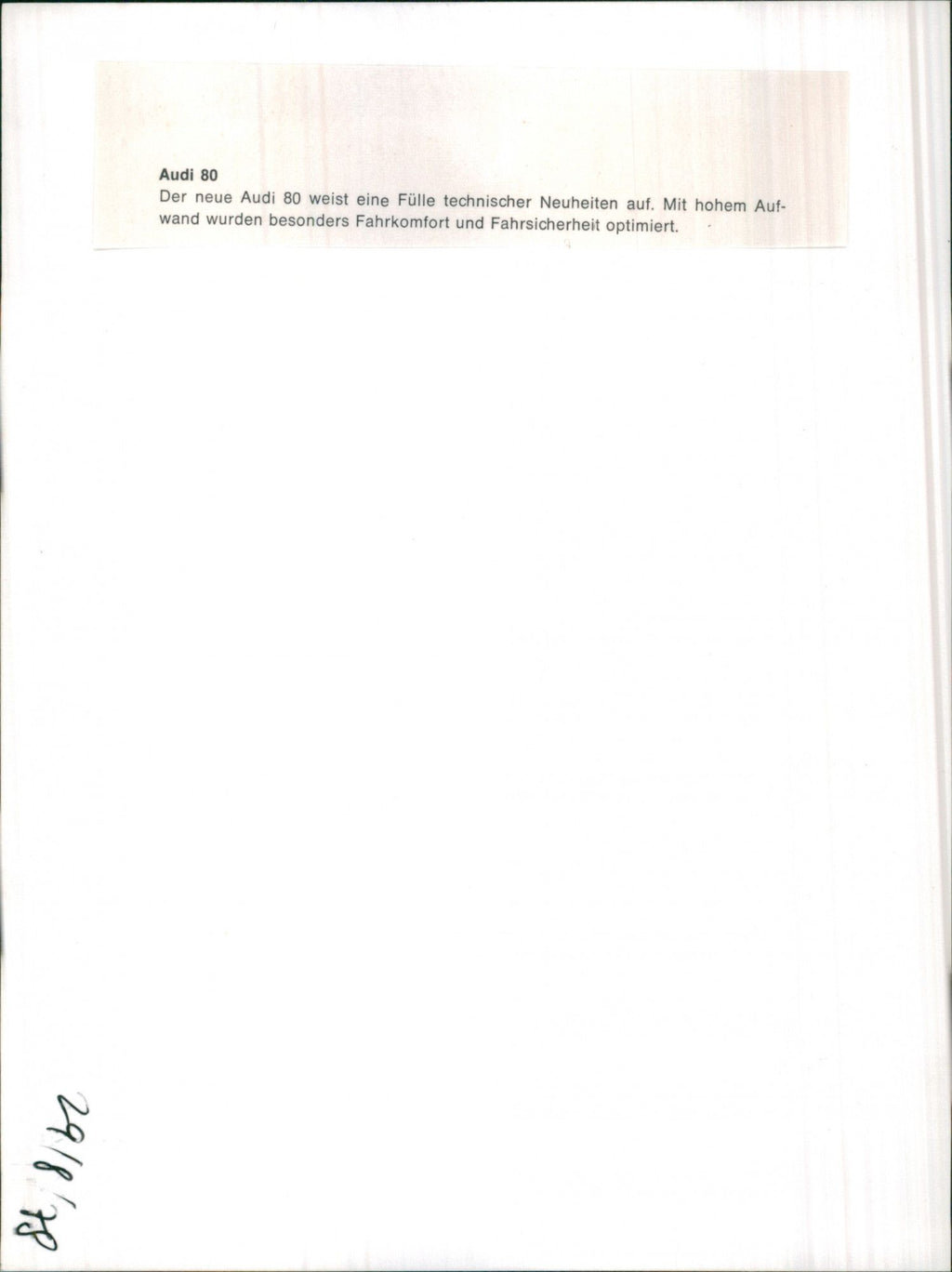 Audi 80

Der neue Audi 80 weist eine Fülle technischer Neuheiten auf. Mit hohem Aufwand wurden besonders Fahrkomfort und Fahrsicherheit optimiert.

29/8/78